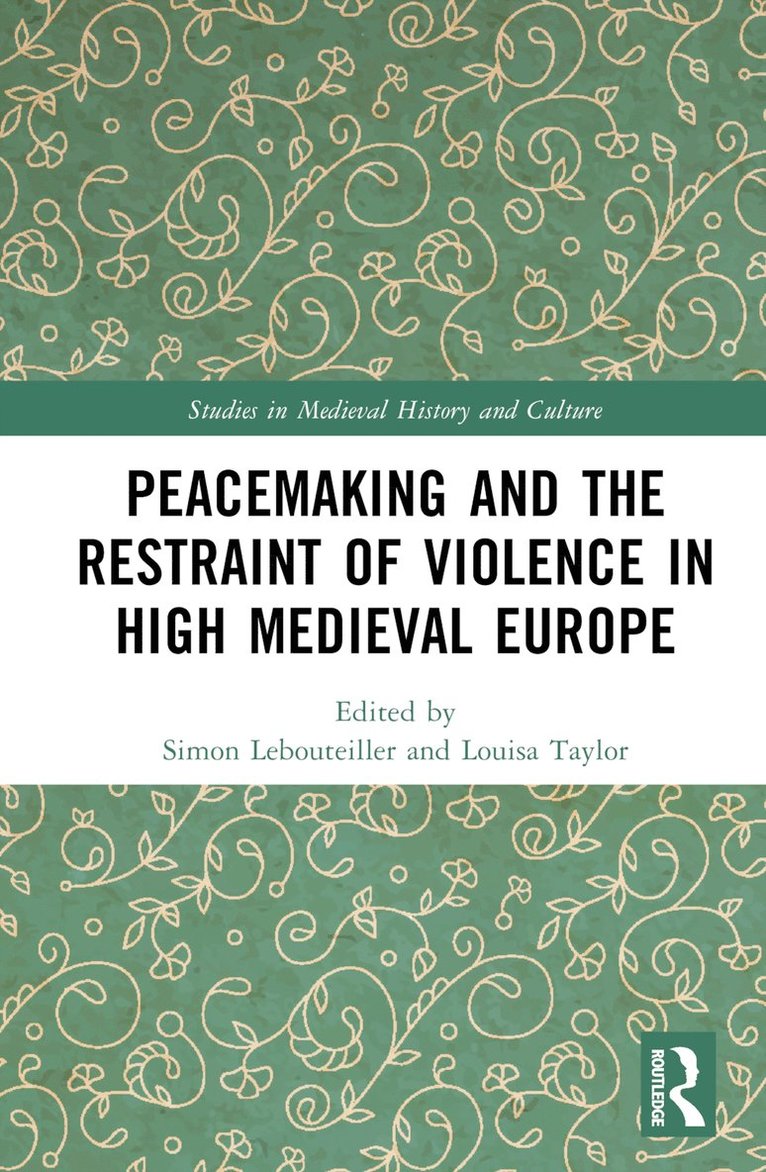 Studies in Medieval History and Culture

PEACEMAKING AND THE RESTRAINT OF VIOLENCE IN HIGH MEDIEVAL EUROPE

Edited by
Simon Lebouteiller and Louisa Taylor

ROUTLEDGE